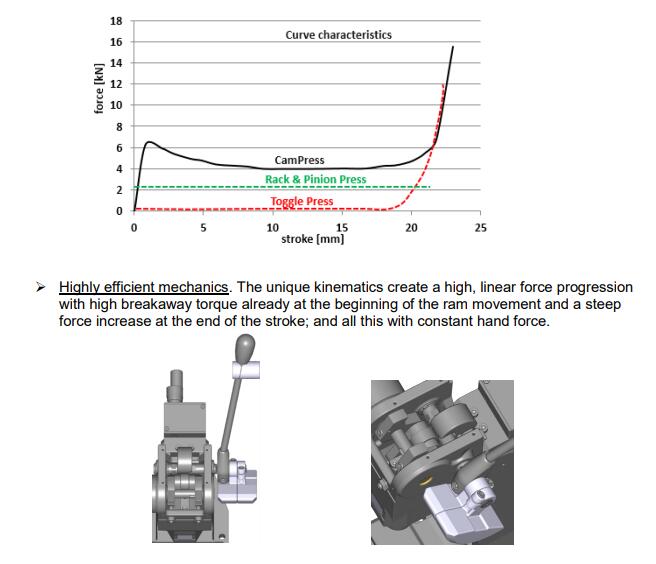 18
16
14
12
10
8
6
4
2
0
force [kN]
Curve characteristics
CamPress
Rack & Pinion Press
Toggle Press
0
5
10
15
20
25
stroke [mm]

➢ Highly efficient mechanics. The unique kinematics create a high, linear force progression with high breakaway torque already at the beginning of the ram movement and a steep force increase at the end of the stroke; and all this with constant hand force.